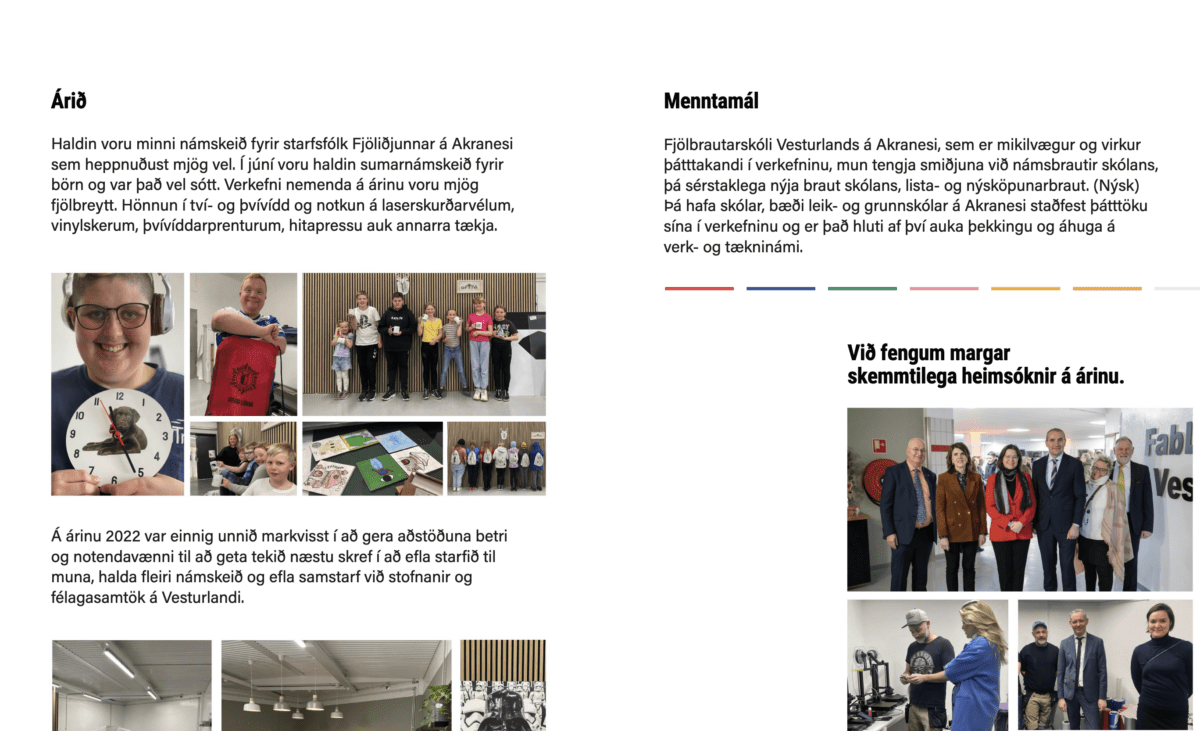 Árið

Haldin voru minni námskeið fyrir starfsfólk Fjöliðjunnar á Akranesi sem heppnuðust mjög vel. Í júní voru haldin sumarnámskeið fyrir börn og var það vel sótt. Verkefni nemenda á árinu voru mjög fjölbreytt. Hönnun í tví- og þvívídd og notkun á laserskurðarvélum, vinylskerum, þvívíddarprenturum, hitapressu auk annarra tækja.

Á árinu 2022 var einnig unnið markvisst í að gera aðstöðuna betri og notendavænni til að geta tekið næstu skref í að efla starfið til muna, halda fleiri námskeið og efla samstarf við stofnanir og félagasamtök á Vesturlandi.

Menntamál

Fjölbrautarskóli Vesturlands á Akranesi, sem er mikilvægur og virkur þátttakandi í verkefninu, mun tengja smiðjuna við námsbrautir skólans, þá sérstaklega nýja braut skólans, lista- og nýsköpunarbraut. (Nýsk) Þá hafa skólar, bæði leik- og grunnskólar á Akranesi staðfest þátttöku sína í verkefninu og er það hluti af því auka þekkingu og áhuga á verk- og tækninámi.

Við fengum margar skemmtilega heimsóknir á árinu.

Fabl
Ves